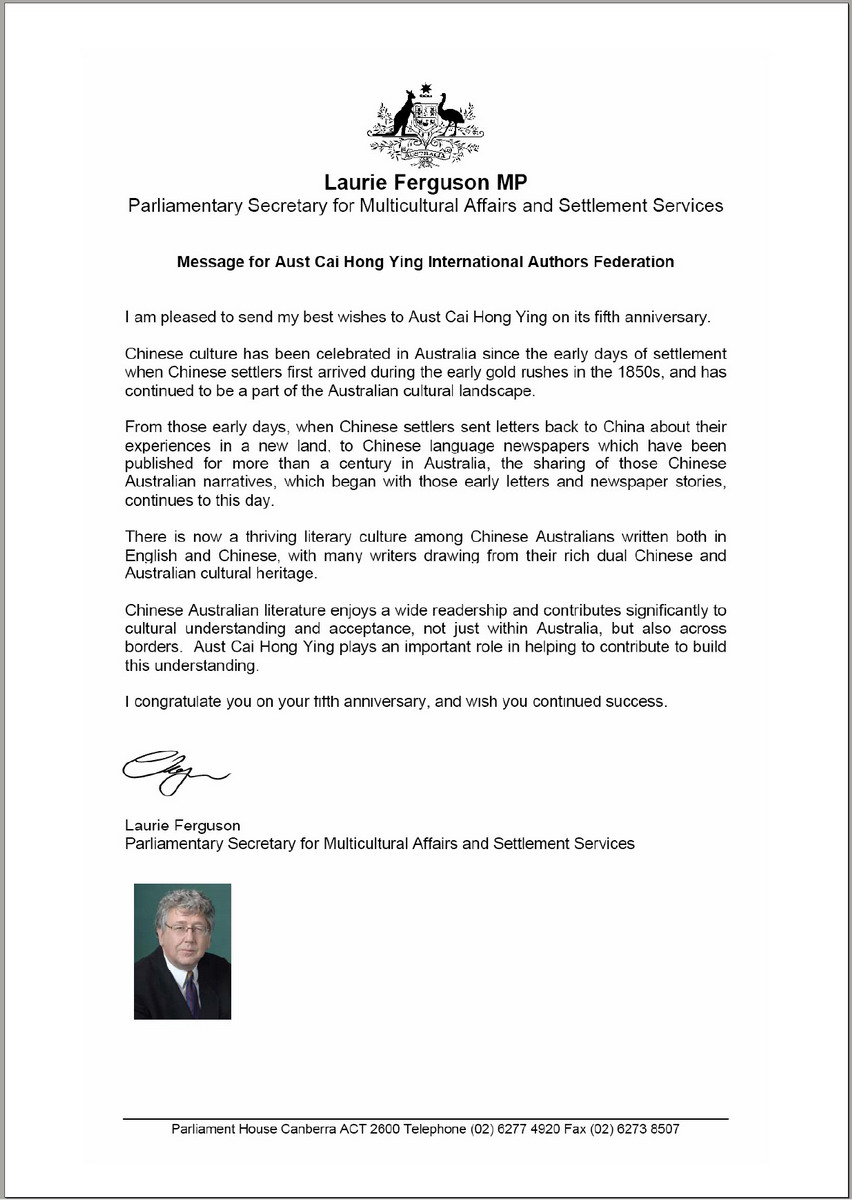 AUSTRALIA

Laurie Ferguson MP
Parliamentary Secretary for Multicultural Affairs and Settlement Services

Message for Aust Cai Hong Ying International Authors Federation

I am pleased to send my best wishes to Aust Cai Hong Ying on its fifth anniversary.

Chinese culture has been celebrated in Australia since the early days of settlement when Chinese settlers first arrived during the early gold rushes in the 1850s, and has continued to be a part of the Australian cultural landscape.

From those early days, when Chinese settlers sent letters back to China about their experiences in a new land, to Chinese language newspapers which have been published for more than a century in Australia, the sharing of those Chinese Australian narratives, which began with those early letters and newspaper stories, continues to this day.

There is now a thriving literary culture among Chinese Australians written both in English and Chinese, with many writers drawing from their rich dual Chinese and Australian cultural heritage.

Chinese Australian literature enjoys a wide readership and contributes significantly to cultural understanding and acceptance, not just within Australia, but also across borders. Aust Cai Hong Ying plays an important role in helping to contribute to build this understanding.

I congratulate you on your fifth anniversary, and wish you continued success.

Laurie Ferguson
Parliamentary Secretary for Multicultural Affairs and Settlement Services

Parliament House Canberra ACT 2600 Telephone (02) 6277 4920 Fax (02) 6273 8507